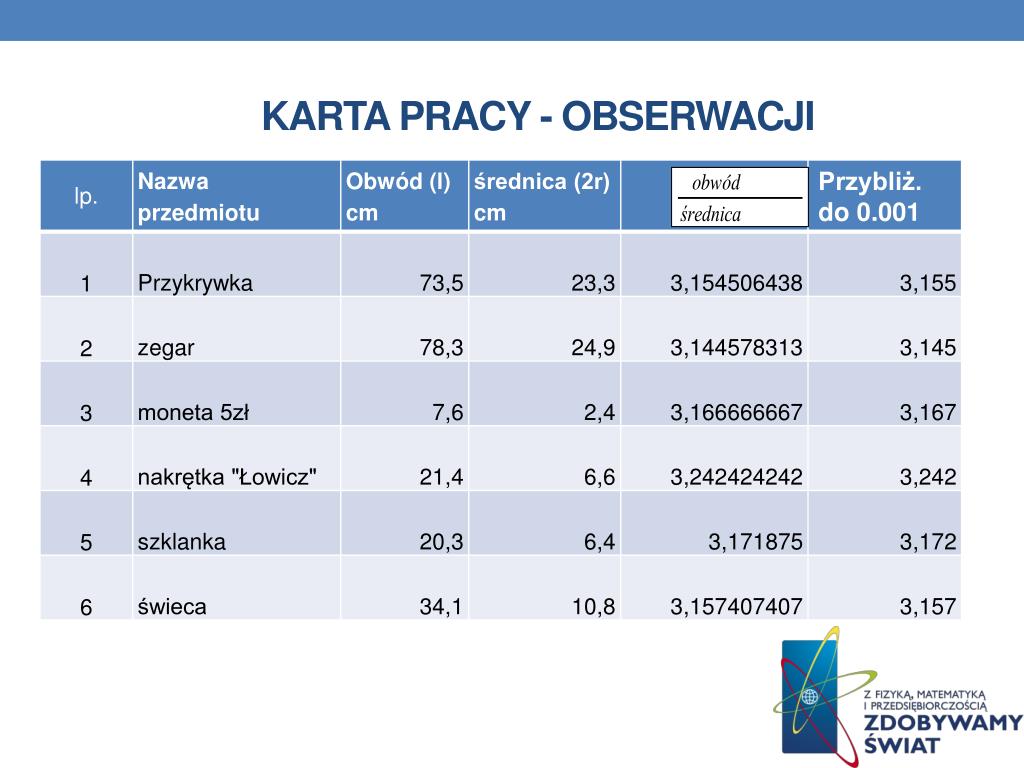 KARTA PRACY - OBSERWACJI

| lp. | Nazwa przedmiotu | Obwód (l) cm | średnica (2r) cm | $\frac{obwód}{średnica}$ | Przybliż. do 0.001 |
|---|---|---|---|---|---|
| 1 | Przykrywka | 73,5 | 23,3 | 3,154506438 | 3,155 |
| 2 | zegar | 78,3 | 24,9 | 3,144578313 | 3,145 |
| 3 | moneta 5zł | 7,6 | 2,4 | 3,166666667 | 3,167 |
| 4 | nakrętka "Łowicz" | 21,4 | 6,6 | 3,242424242 | 3,242 |
| 5 | szklanka | 20,3 | 6,4 | 3,171875 | 3,172 |
| 6 | świeca | 34,1 | 10,8 | 3,157407407 | 3,157 |

Z FIZYKĄ, MATEMATYKĄ I PRZEDSIĘBIORCZOŚCIĄ
ZDOBYWAMY ŚWIAT